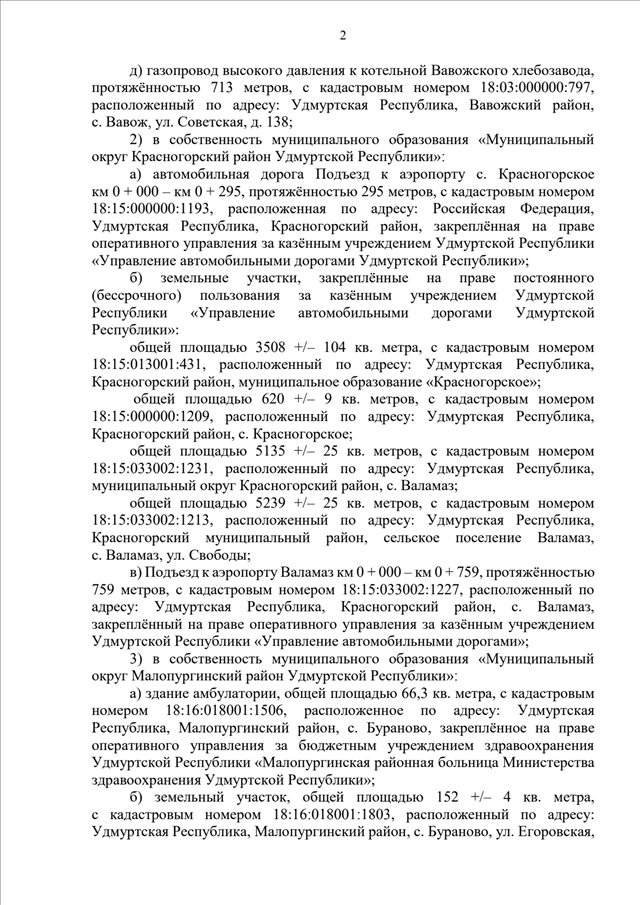 2

д) газопровод высокого давления к котельной Вавожского хлебозавода, протяжённостью 713 метров, с кадастровым номером 18:03:000000:797, расположенный по адресу: Удмуртская Республика, Вавожский район, с. Вавож, ул. Советская, д. 138;

2) в собственность муниципального образования «Муниципальный округ Красногорский район Удмуртской Республики»:

а) автомобильная дорога Подъезд к аэропорту с. Красногорское км 0 + 000 – км 0 + 295, протяжённостью 295 метров, с кадастровым номером 18:15:000000:1193, расположенная по адресу: Российская Федерация, Удмуртская Республика, Красногорский район, закреплённая на праве оперативного управления за казённым учреждением Удмуртской Республики «Управление автомобильными дорогами Удмуртской Республики»;

б) земельные участки, закреплённые на праве постоянного (бессрочного) пользования за казённым учреждением Удмуртской Республики «Управление автомобильными дорогами Удмуртской Республики»:

общей площадью 3508 +/– 104 кв. метра, с кадастровым номером 18:15:013001:431, расположенный по адресу: Удмуртская Республика, Красногорский район, муниципальное образование «Красногорское»;

общей площадью 620 +/– 9 кв. метров, с кадастровым номером 18:15:000000:1209, расположенный по адресу: Удмуртская Республика, Красногорский район, с. Красногорское;

общей площадью 5135 +/– 25 кв. метров, с кадастровым номером 18:15:033002:1231, расположенный по адресу: Удмуртская Республика, муниципальный округ Красногорский район, с. Валамаз;

общей площадью 5239 +/– 25 кв. метров, с кадастровым номером 18:15:033002:1213, расположенный по адресу: Удмуртская Республика, Красногорский муниципальный район, сельское поселение Валамаз, с. Валамаз, ул. Свободы;

в) Подъезд к аэропорту Валамаз км 0 + 000 – км 0 + 759, протяжённостью 759 метров, с кадастровым номером 18:15:033002:1227, расположенный по адресу: Удмуртская Республика, Красногорский район, с. Валамаз, закреплённый на праве оперативного управления за казённым учреждением Удмуртской Республики «Управление автомобильными дорогами»;

3) в собственность муниципального образования «Муниципальный округ Малопургинский район Удмуртской Республики»:

а) здание амбулатории, общей площадью 66,3 кв. метра, с кадастровым номером 18:16:018001:1506, расположенное по адресу: Удмуртская Республика, Малопургинский район, с. Бураново, закреплённое на праве оперативного управления за бюджетным учреждением здравоохранения Удмуртской Республики «Малопургинская районная больница Министерства здравоохранения Удмуртской Республики»;

б) земельный участок, общей площадью 152 +/– 4 кв. метра, с кадастровым номером 18:16:018001:1803, расположенный по адресу: Удмуртская Республика, Малопургинский район, с. Бураново, ул. Егоровская,